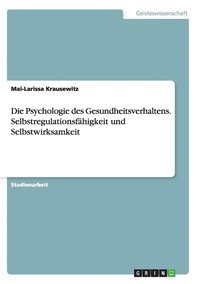 Geisteswissenschaft

Mai-Larissa Krausewitz

Die Psychologie des Gesundheitsverhaltens. Selbstregulationsfähigkeit und Selbstwirksamkeit

Studienarbeit

GRIN